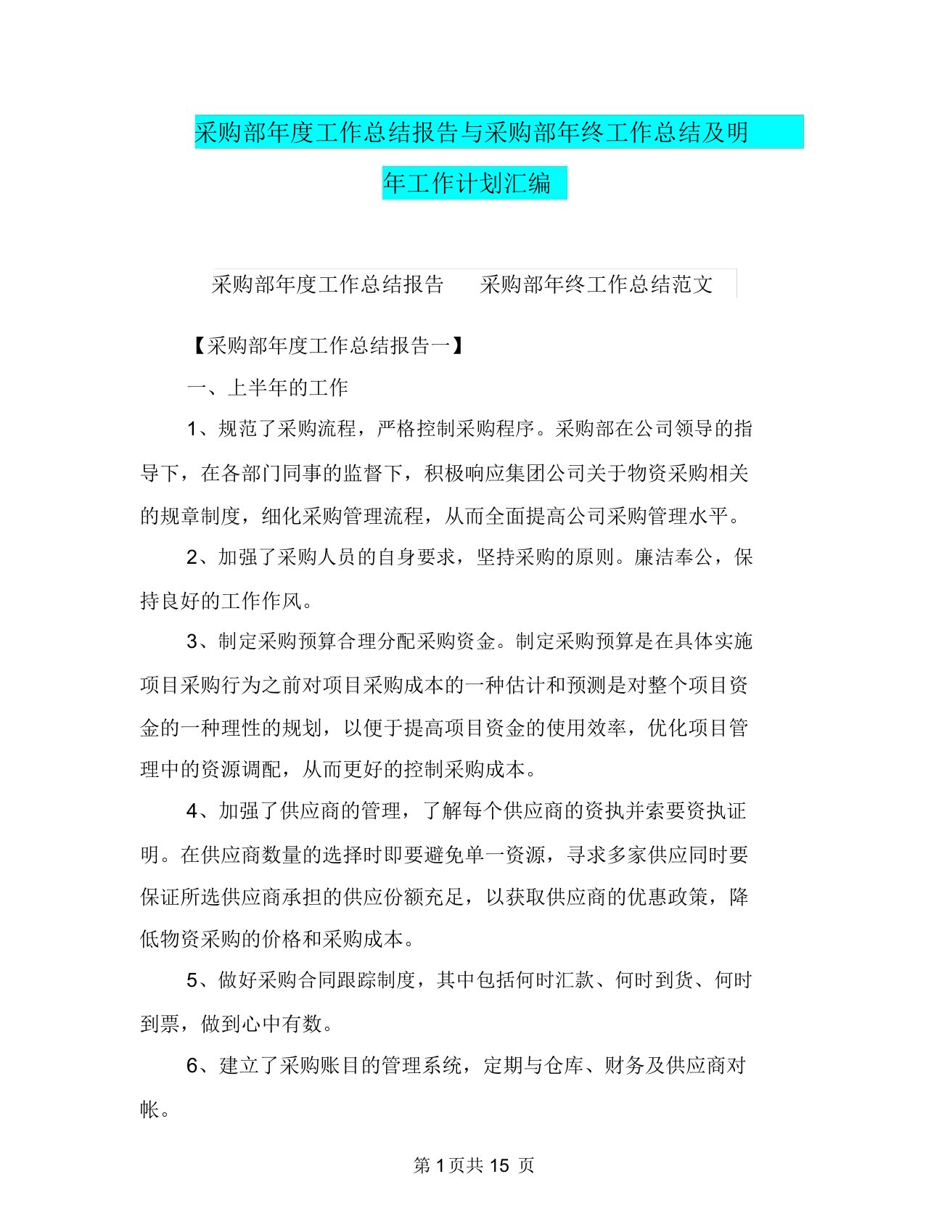 采购部年度工作总结报告与采购部年终工作总结及明年工作计划汇编

采购部年度工作总结报告　采购部年终工作总结范文

【采购部年度工作总结报告一】

一、上半年的工作

1、规范了采购流程，严格控制采购程序。采购部在公司领导的指导下，在各部门同事的监督下，积极响应集团公司关于物资采购相关的规章制度，细化采购管理流程，从而全面提高公司采购管理水平。

2、加强了采购人员的自身要求，坚持采购的原则。廉洁奉公，保持良好的工作作风。

3、制定采购预算合理分配采购资金。制定采购预算是在具体实施项目采购行为之前对项目采购成本的一种估计和预测是对整个项目资金的一种理性的规划，以便于提高项目资金的使用效率，优化项目管理中的资源调配，从而更好的控制采购成本。

4、加强了供应商的管理，了解每个供应商的资执并索要资执证明。在供应商数量的选择时即要避免单一资源，寻求多家供应同时要保证所选供应商承担的供应份额充足，以获取供应商的优惠政策，降低物资采购的价格和采购成本。

5、做好采购合同跟踪制度，其中包括何时汇款、何时到货、何时到票，做到心中有数。

6、建立了采购账目的管理系统，定期与仓库、财务及供应商对帐。

第 1 页共 15 页